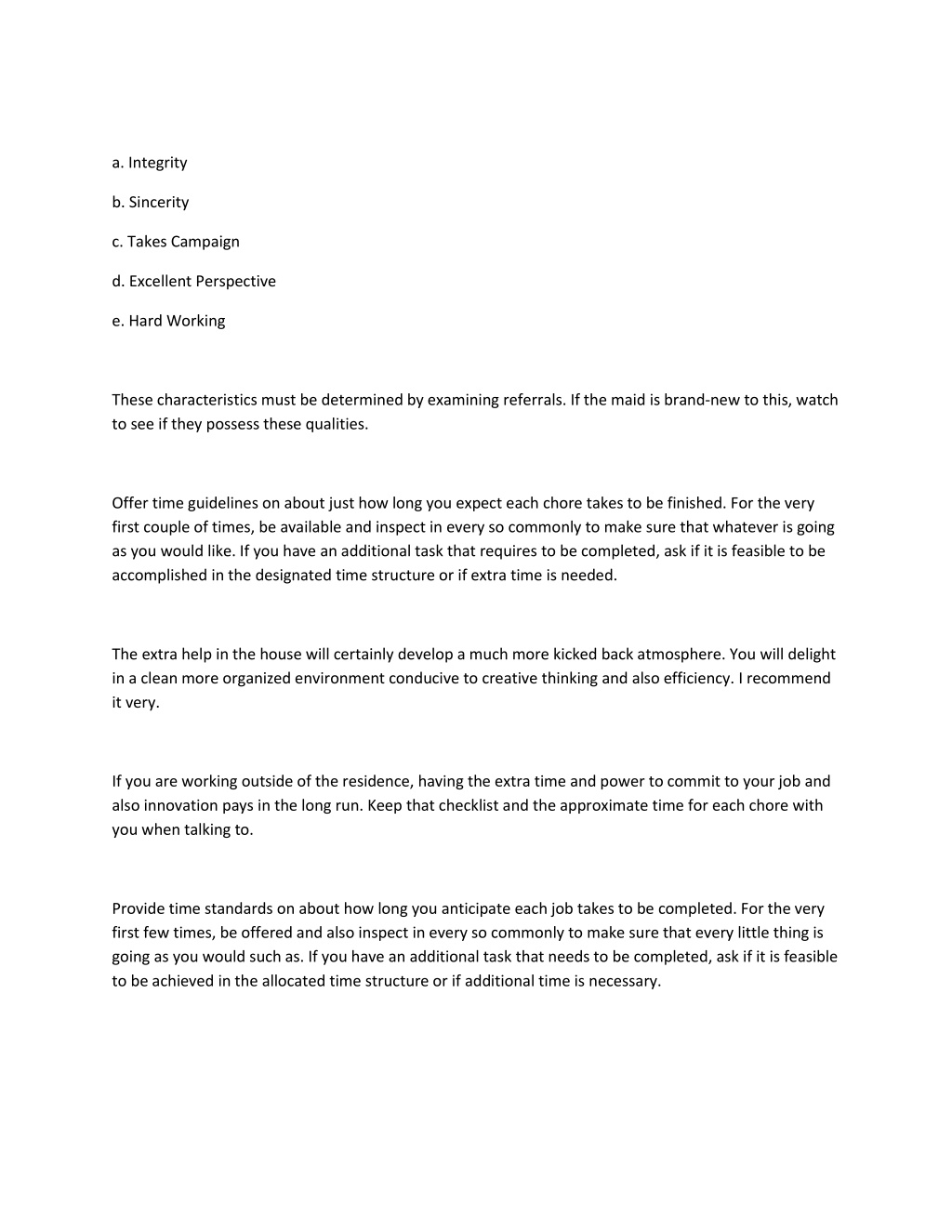 a. Integrity

b. Sincerity

c. Takes Campaign

d. Excellent Perspective

e. Hard Working

These characteristics must be determined by examining referrals. If the maid is brand-new to this, watch to see if they possess these qualities.

Offer time guidelines on about just how long you expect each chore takes to be finished. For the very first couple of times, be available and inspect in every so commonly to make sure that whatever is going as you would like. If you have an additional task that requires to be completed, ask if it is feasible to be accomplished in the designated time structure or if extra time is needed.

The extra help in the house will certainly develop a much more kicked back atmosphere. You will delight in a clean more organized environment conducive to creative thinking and also efficiency. I recommend it very.

If you are working outside of the residence, having the extra time and power to commit to your job and also innovation pays in the long run. Keep that checklist and the approximate time for each chore with you when talking to.

Provide time standards on about how long you anticipate each job takes to be completed. For the very first few times, be offered and also inspect in every so commonly to make sure that every little thing is going as you would such as. If you have an additional task that needs to be completed, ask if it is feasible to be achieved in the allocated time structure or if additional time is necessary.